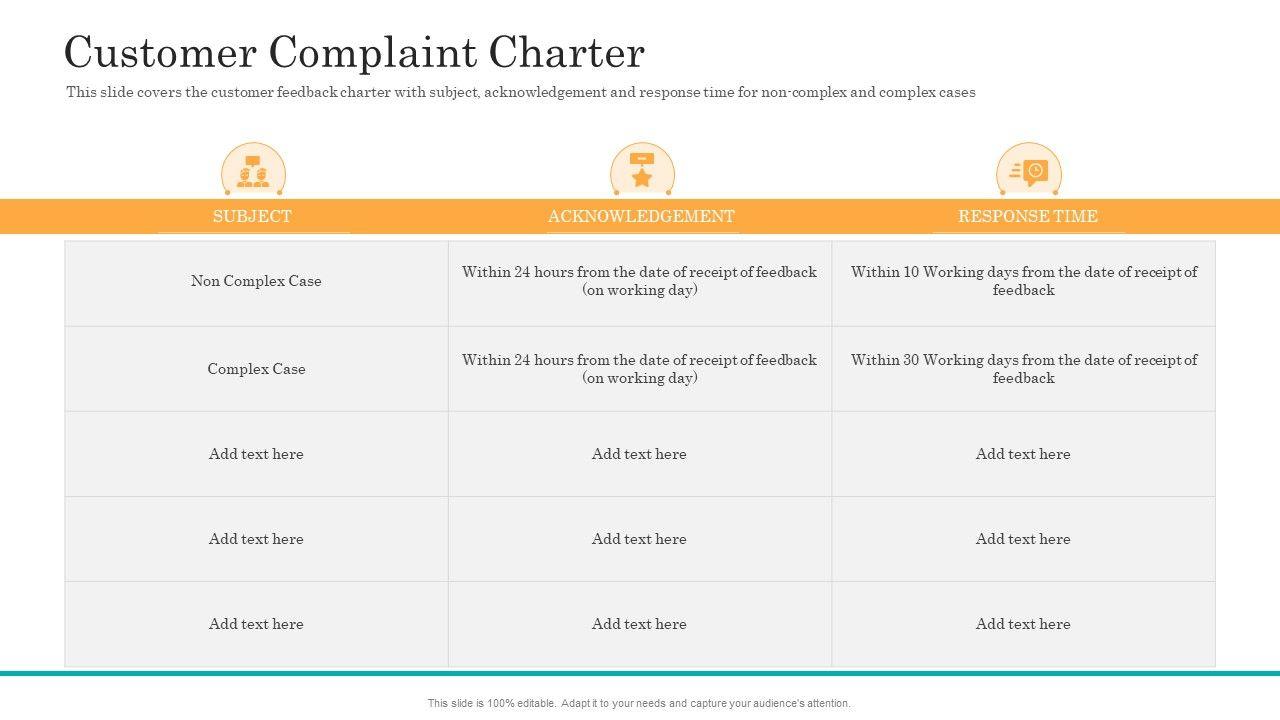 Customer Complaint Charter

This slide covers the customer feedback charter with subject, acknowledgement and response time for non-complex and complex cases

| SUBJECT | ACKNOWLEDGEMENT | RESPONSE TIME |
|---|---|---|
| Non Complex Case | Within 24 hours from the date of receipt of feedback (on working day) | Within 10 Working days from the date of receipt of feedback |
| Complex Case | Within 24 hours from the date of receipt of feedback (on working day) | Within 30 Working days from the date of receipt of feedback |
| Add text here | Add text here | Add text here |
| Add text here | Add text here | Add text here |
| Add text here | Add text here | Add text here |

This slide is 100% editable. Adapt it to your needs and capture your audience's attention.